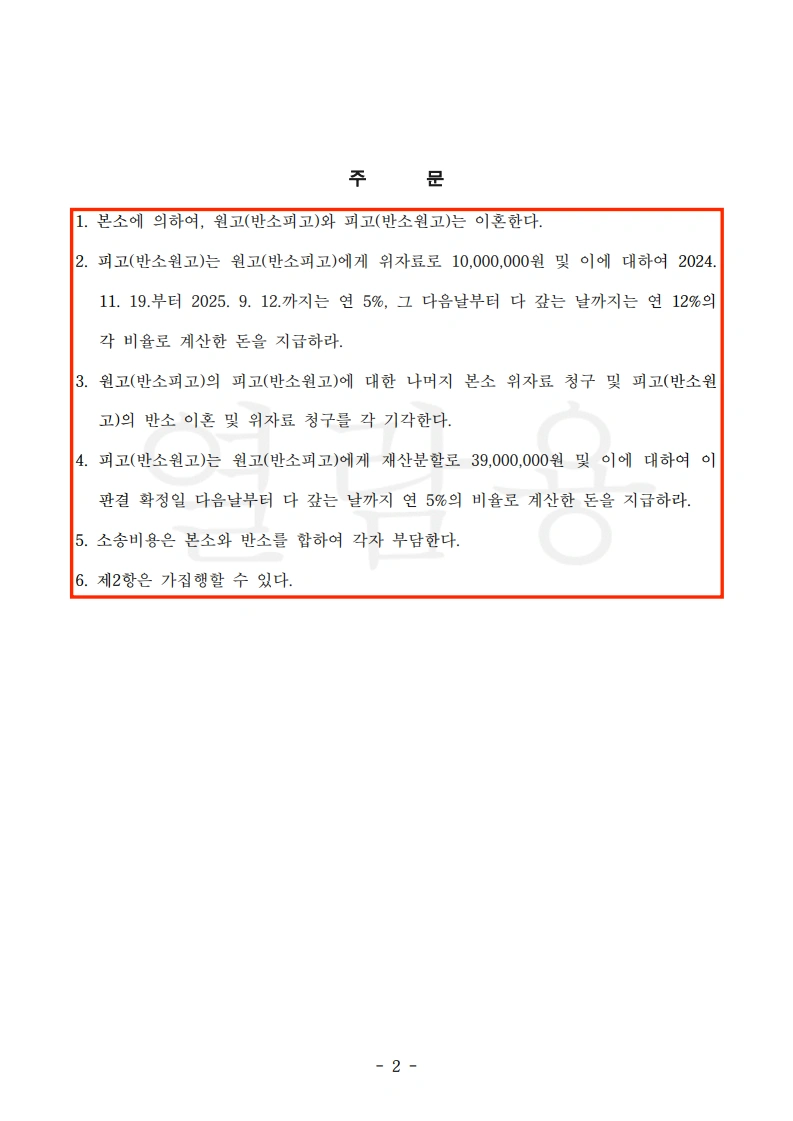 주 문

1. 본소에 의하여, 원고(반소피고)와 피고(반소원고)는 이혼한다.

2. 피고(반소원고)는 원고(반소피고)에게 위자료로 10,000,000원 및 이에 대하여 2024. 11. 19.부터 2025. 9. 12.까지는 연 5%, 그 다음날부터 다 갚는 날까지는 연 12%의 각 비율로 계산한 돈을 지급하라.

3. 원고(반소피고)의 피고(반소원고)에 대한 나머지 본소 위자료 청구 및 피고(반소원고)의 반소 이혼 및 위자료 청구를 각 기각한다.

4. 피고(반소원고)는 원고(반소피고)에게 재산분할로 39,000,000원 및 이에 대하여 이 판결 확정일 다음날부터 다 갚는 날까지 연 5%의 비율로 계산한 돈을 지급하라.

5. 소송비용은 본소와 반소를 합하여 각자 부담한다.

6. 제2항은 가집행할 수 있다.

열람용

- 2 -